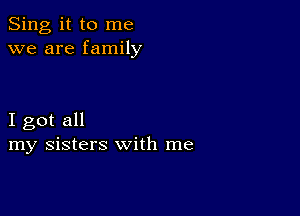 Sing it to me
we are family

I got all
my sisters with me